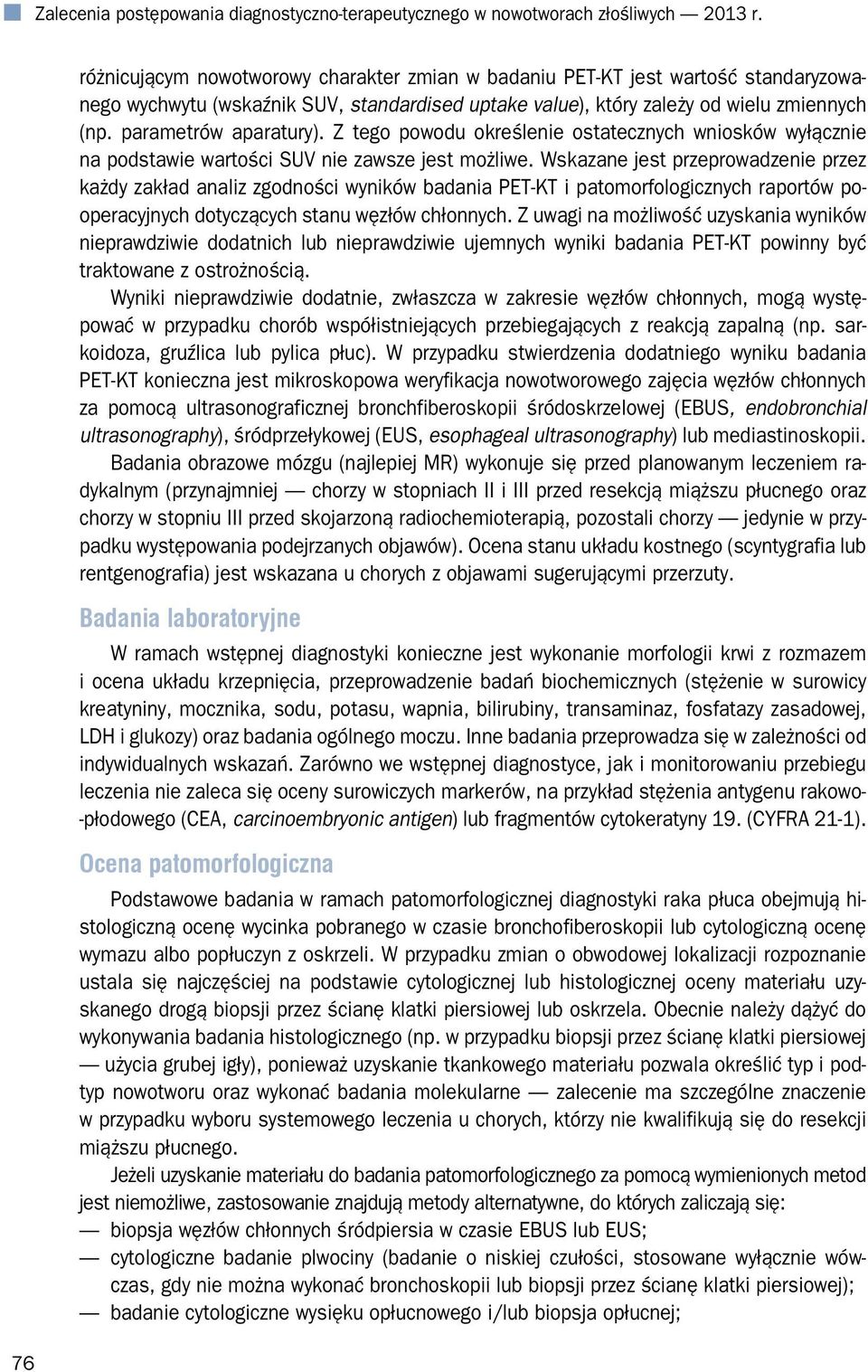 Zalecenia postępowania diagnostyczno-terapeutycznego w nowotworach złośliwych — 2013 r.

różnicującym nowotworowy charakter zmian w badaniu PET-KT jest wartość standaryzowanego wychwytu (wskaźnik SUV, standardised uptake value), który zależy od wielu zmiennych (np. parametrów aparatury). Z tego powodu określenie ostatecznych wniosków wyłącznie na podstawie wartości SUV nie zawsze jest możliwe. Wskazane jest przeprowadzenie przez każdy zakład analiz zgodności wyników badania PET-KT i patomorfologicznych raportów pooperacyjnych dotyczących stanu węzłów chłonnych. Z uwagi na możliwość uzyskania wyników nieprawdziwie dodatnich lub nieprawdziwie ujemnych wyniki badania PET-KT powinny być traktowane z ostrożnością.

Wyniki nieprawdziwie dodatnie, zwłaszcza w zakresie węzłów chłonnych, mogą występować w przypadku chorób współistniejących przebiegających z reakcją zapalną (np. sarkoidoza, gruźlica lub pylica płuc). W przypadku stwierdzenia dodatniego wyniku badania PET-KT konieczna jest mikroskopowa weryfikacja nowotworowego zajęcia węzłów chłonnych za pomocą ultrasonograficznej bronchfiberoskopii śródoskrzelowej (EBUS, endobronchial ultrasonography), śródprzełykowej (EUS, esophageal ultrasonography) lub mediastinoskopii.

Badania obrazowe mózgu (najlepiej MR) wykonuje się przed planowanym leczeniem radykalnym (przynajmniej — chorzy w stopniach II i III przed resekcją miąższu płucnego oraz chorzy w stopniu III przed skojarzoną radiochemioterapią, pozostali chorzy — jedynie w przypadku występowania podejrzanych objawów). Ocena stanu układu kostnego (scyntygrafia lub rentgenografia) jest wskazana u chorych z objawami sugerującymi przerzuty.

Badania laboratoryjne

W ramach wstępnej diagnostyki konieczne jest wykonanie morfologii krwi z rozmazem i ocena układu krzepnięcia, przeprowadzenie badań biochemicznych (stężenie w surowicy kreatyniny, mocznika, sodu, potasu, wapnia, bilirubiny, transaminaz, fosfatazy zasadowej, LDH i glukozy) oraz badania ogólnego moczu. Inne badania przeprowadza się w zależności od indywidualnych wskazań. Zarówno we wstępnej diagnostyce, jak i monitorowaniu przebiegu leczenia nie zaleca się oceny surowiczych markerów, na przykład stężenia antygenu rakowo-płodowego (CEA, carcinoembryonic antigen) lub fragmentów cytokeratyny 19. (CYFRA 21-1).

Ocena patomorfologiczna

Podstawowe badania w ramach patomorfologicznej diagnostyki raka płuca obejmują histologiczną ocenę wycinka pobranego w czasie bronchofiberoskopii lub cytologiczną ocenę wymazu albo popłuczyn z oskrzeli. W przypadku zmian o obwodowej lokalizacji rozpoznanie ustala się najczęściej na podstawie cytologicznej lub histologicznej oceny materiału uzyskanego drogą biopsji przez ścianę klatki piersiowej lub oskrzela. Obecnie należy dążyć do wykonywania badania histologicznego (np. w przypadku biopsji przez ścianę klatki piersiowej — użycia grubej igły), ponieważ uzyskanie tkankowego materiału pozwala określić typ i podtyp nowotworu oraz wykonać badania molekularne — zalecenie ma szczególne znaczenie w przypadku wyboru systemowego leczenia u chorych, którzy nie kwalifikują się do resekcji miąższu płucnego.

Jeżeli uzyskanie materiału do badania patomorfologicznego za pomocą wymienionych metod jest niemożliwe, zastosowanie znajdują metody alternatywne, do których zaliczają się:
— biopsja węzłów chłonnych śródpiersia w czasie EBUS lub EUS;
— cytologiczne badanie plwociny (badanie o niskiej czułości, stosowane wyłącznie wówczas, gdy nie można wykonać bronchoskopii lub biopsji przez ścianę klatki piersiowej);
— badanie cytologiczne wysięku opłucnowego i/lub biopsja opłucnej;

76